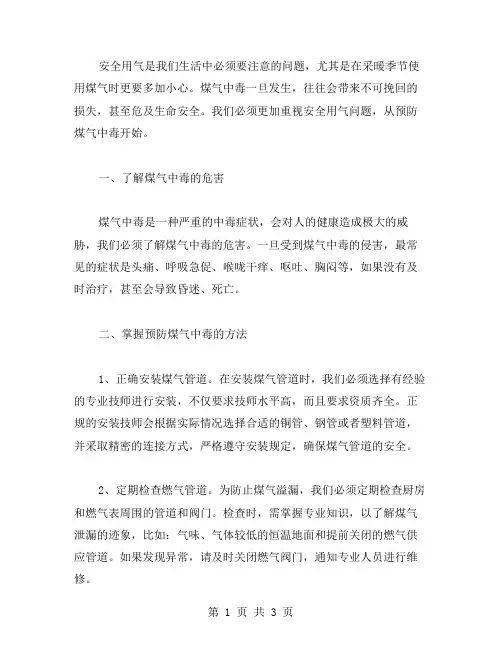 安全用气是我们生活中必须要注意的问题，尤其是在采暖季节使用煤气时更要多加小心。煤气中毒一旦发生，往往会带来不可挽回的损失，甚至危及生命安全。我们必须更加重视安全用气问题，从预防煤气中毒开始。

一、了解煤气中毒的危害

煤气中毒是一种严重的中毒症状，会对人的健康造成极大的威胁，我们必须了解煤气中毒的危害。一旦受到煤气中毒的侵害，最常见的症状是头痛、呼吸急促、喉咙干痒、呕吐、胸闷等，如果没有及时治疗，甚至会导致昏迷、死亡。

二、掌握预防煤气中毒的方法

1、正确安装煤气管道。在安装煤气管道时，我们必须选择有经验的专业技师进行安装，不仅要求技师水平高，而且要求资质齐全。正规的安装技师会根据实际情况选择合适的铜管、钢管或者塑料管道，并采取精密的连接方式，严格遵守安装规定，确保煤气管道的安全。

2、定期检查燃气管道。为防止煤气溢漏，我们必须定期检查厨房和燃气表周围的管道和阀门。检查时，需掌握专业知识，以了解煤气泄漏的迹象，比如：气味、气体较低的恒温地面和提前关闭的燃气供应管道。如果发现异常，请及时关闭燃气阀门，通知专业人员进行维修。

第 1 页 共 3 页